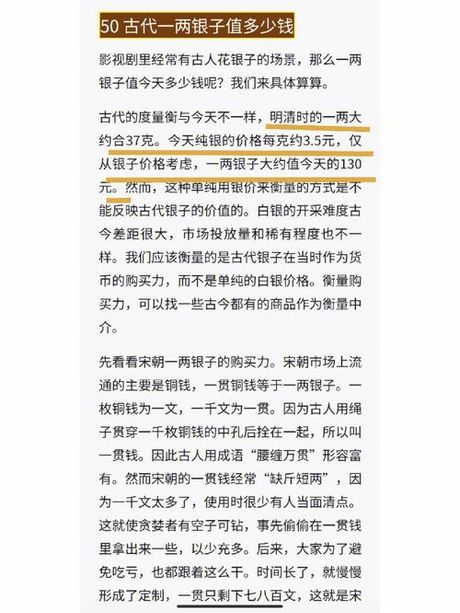 50 古代一两银子值多少钱

影视剧里经常有古人花银子的场景，那么一两银子值今天多少钱呢？我们来具体算算。

古代的度量衡与今天不一样，明清时的一两大约合37克。今天纯银的价格每克约3.5元，仅从银子价格考虑，一两银子大约值今天的130元。然而，这种单纯用银价来衡量的方式是不能反映古代银子的价值的。白银的开采难度古今差距很大，市场投放量和稀有程度也不一样。我们应该衡量的是古代银子在当时作为货币的购买力，而不是单纯的白银价格。衡量购买力，可以找一些古今都有的商品作为衡量中介。

先看看宋朝一两银子的购买力。宋朝市场上流通的主要是铜钱，一贯铜钱等于一两银子。一枚铜钱为一文，一千文为一贯。因为古人用绳子贯穿一千枚铜钱的中孔后拴在一起，所以叫一贯钱。因此古人用成语“腰缠万贯”形容富有。然而宋朝的一贯钱经常“缺斤短两”，因为一千文太多了，使用时很少有人当面清点。这就使贪婪者有空子可钻，事先偷偷在一贯钱里拿出来一些，以少充多。后来，大家为了避免吃亏，也都跟着这么干。时间长了，就慢慢形成了定制，一贯只剩下七八百文，这就是宋